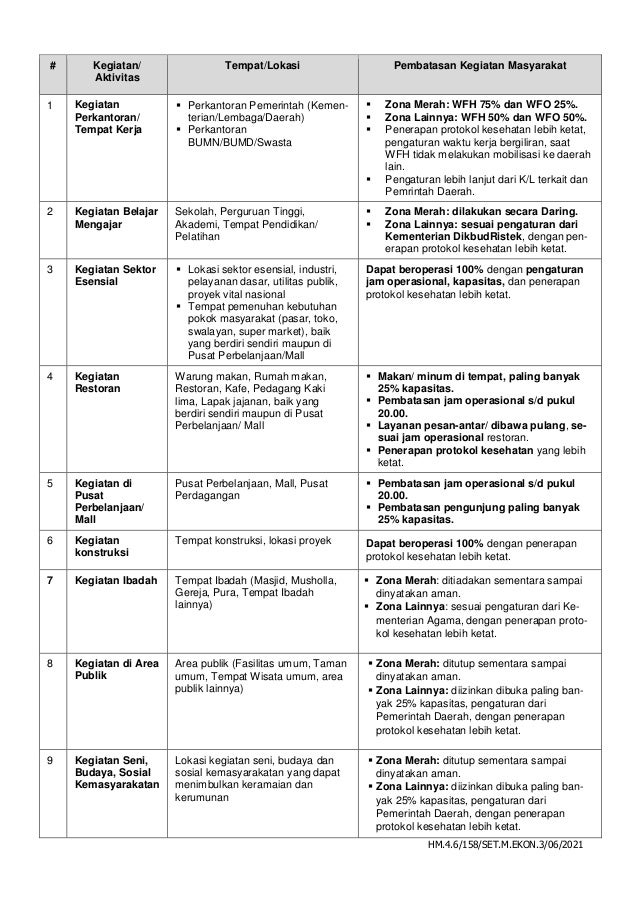 | # | Kegiatan/ Aktivitas | Tempat/Lokasi | Pembatasan Kegiatan Masyarakat |
|---|---|---|---|
| 1 | Kegiatan Perkantoran/ Tempat Kerja | ▪ Perkantoran Pemerintah (Kementerian/Lembaga/Daerah) ▪ Perkantoran BUMN/BUMD/Swasta | ▪ Zona Merah: WFH 75% dan WFO 25%. ▪ Zona Lainnya: WFH 50% dan WFO 50%. ▪ Penerapan protokol kesehatan lebih ketat, pengaturan waktu kerja bergiliran, saat WFH tidak melakukan mobilisasi ke daerah lain. ▪ Pengaturan lebih lanjut dari K/L terkait dan Pemrintah Daerah. |
| 2 | Kegiatan Belajar Mengajar | Sekolah, Perguruan Tinggi, Akademi, Tempat Pendidikan/ Pelatihan | ▪ Zona Merah: dilakukan secara Daring. ▪ Zona Lainnya: sesuai pengaturan dari Kementerian DikbudRistek, dengan penerapan protokol kesehatan lebih ketat. |
| 3 | Kegiatan Sektor Esensial | ▪ Lokasi sektor esensial, industri, pelayanan dasar, utilitas publik, proyek vital nasional ▪ Tempat pemenuhan kebutuhan pokok masyarakat (pasar, toko, swalayan, super market), baik yang berdiri sendiri maupun di Pusat Perbelanjaan/Mall | Dapat beroperasi 100% dengan pengaturan jam operasional, kapasitas, dan penerapan protokol kesehatan lebih ketat. |
| 4 | Kegiatan Restoran | Warung makan, Rumah makan, Restoran, Kafe, Pedagang Kaki lima, Lapak jajanan, baik yang berdiri sendiri maupun di Pusat Perbelanjaan/ Mall | ▪ Makan/ minum di tempat, paling banyak 25% kapasitas. ▪ Pembatasan jam operasional s/d pukul 20.00. ▪ Layanan pesan-antar/ dibawa pulang, sesuai jam operasional restoran. ▪ Penerapan protokol kesehatan yang lebih ketat. |
| 5 | Kegiatan di Pusat Perbelanjaan/ Mall | Pusat Perbelanjaan, Mall, Pusat Perdagangan | ▪ Pembatasan jam operasional s/d pukul 20.00. ▪ Pembatasan pengunjung paling banyak 25% kapasitas. |
| 6 | Kegiatan konstruksi | Tempat konstruksi, lokasi proyek | Dapat beroperasi 100% dengan penerapan protokol kesehatan lebih ketat. |
| 7 | Kegiatan Ibadah | Tempat Ibadah (Masjid, Musholla, Gereja, Pura, Tempat Ibadah lainnya) | ▪ Zona Merah: ditiadakan sementara sampai dinyatakan aman. ▪ Zona Lainnya: sesuai pengaturan dari Kementerian Agama, dengan penerapan protokol kesehatan lebih ketat. |
| 8 | Kegiatan di Area Publik | Area publik (Fasilitas umum, Taman umum, Tempat Wisata umum, area publik lainnya) | ▪ Zona Merah: ditutup sementara sampai dinyatakan aman. ▪ Zona Lainnya: diizinkan dibuka paling banyak 25% kapasitas, pengaturan dari Pemerintah Daerah, dengan penerapan protokol kesehatan lebih ketat. |
| 9 | Kegiatan Seni, Budaya, Sosial Kemasyarakatan | Lokasi kegiatan seni, budaya dan sosial kemasyarakatan yang dapat menimbulkan keramaian dan kerumunan | ▪ Zona Merah: ditutup sementara sampai dinyatakan aman. ▪ Zona Lainnya: diizinkan dibuka paling banyak 25% kapasitas, pengaturan dari Pemerintah Daerah, dengan penerapan protokol kesehatan lebih ketat. |

HM.4.6/158/SET.M.EKON.3/06/2021